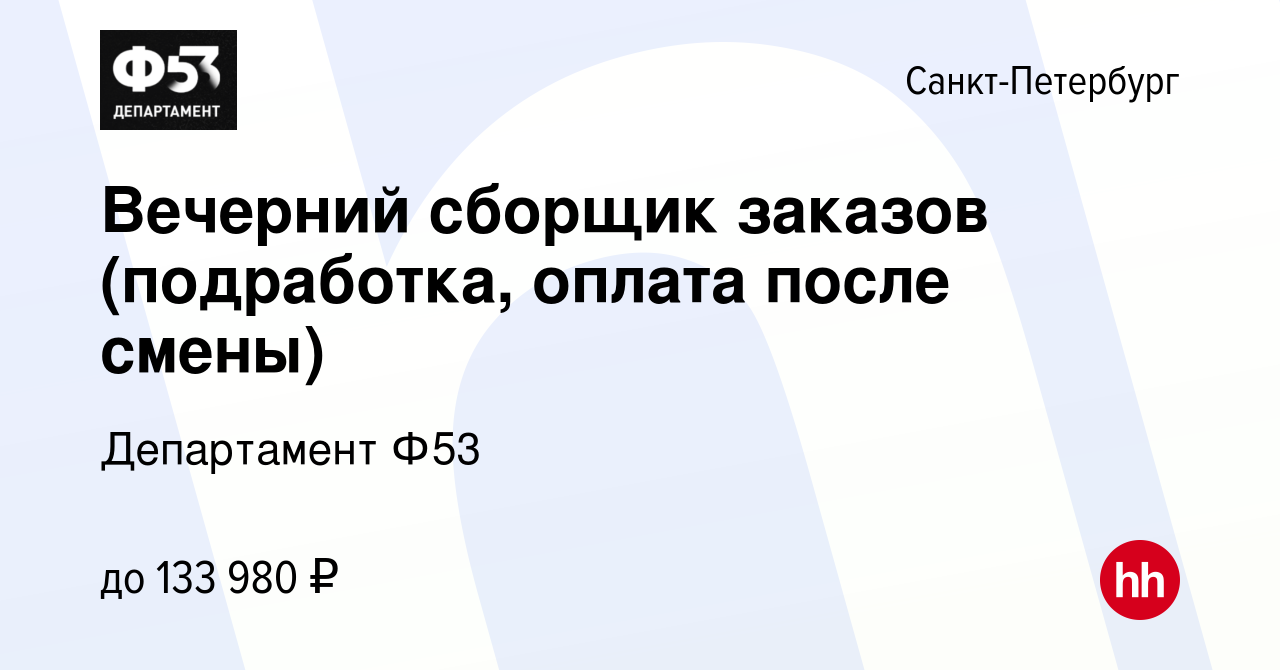 Ф53
ДЕПАРТАМЕНТ

Санкт-Петербург

Вечерний сборщик заказов (подработка, оплата после смены)

Департамент Ф53

до 133 980 ₽

hh